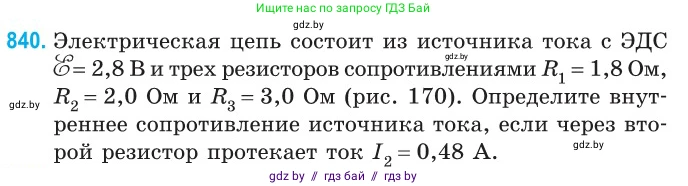 Ищите нас по запросу ГДЗ Бай

gdz.by

840. Электрическая цепь состоит из источника тока с ЭДС $\mathscr{E} = 2,8$ В и трех резисторов сопротивлениями $R_1 = 1,8$ Ом, $R_2 = 2,0$ Ом и $R_3 = 3,0$ Ом (рис. 170). Определите внутреннее сопротивление источника тока, если через второй резистор протекает ток $I_2 = 0,48$ А.

gdz.by

gdz.by

gdz.by

gdz by // гдз бай // гдз by